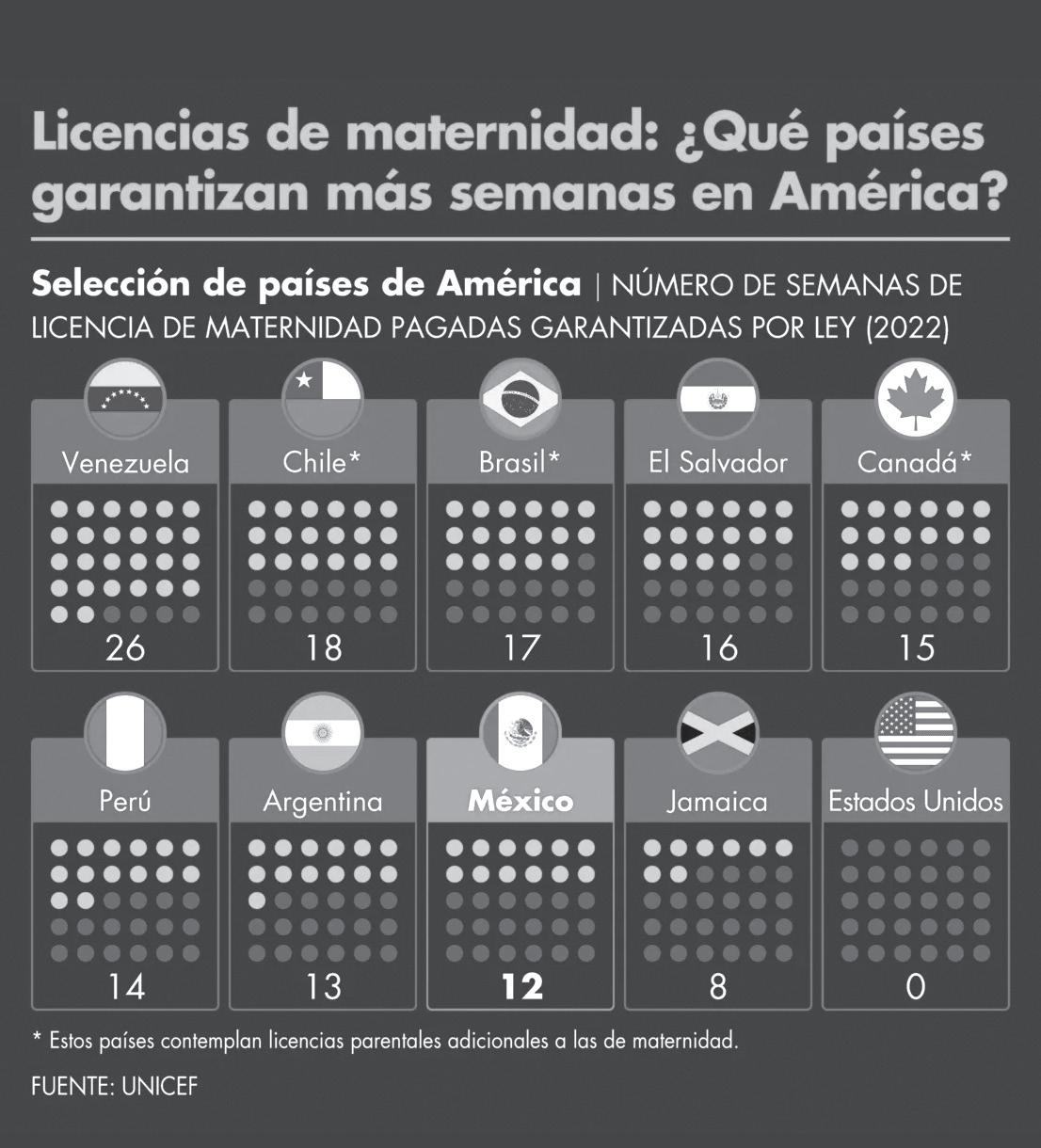 Licencias de maternidad: ¿Qué países garantizan más semanas en América?

Selección de países de América | NÚMERO DE SEMANAS DE LICENCIA DE MATERNIDAD PAGADAS GARANTIZADAS POR LEY (2022)

Venezuela
26

Chile*
18

Brasil*
17

El Salvador
16

Canadá*
15

Perú
14

Argentina
13

México
12

Jamaica
8

Estados Unidos
0

* Estos países contemplan licencias parentales adicionales a las de maternidad.

FUENTE: UNICEF